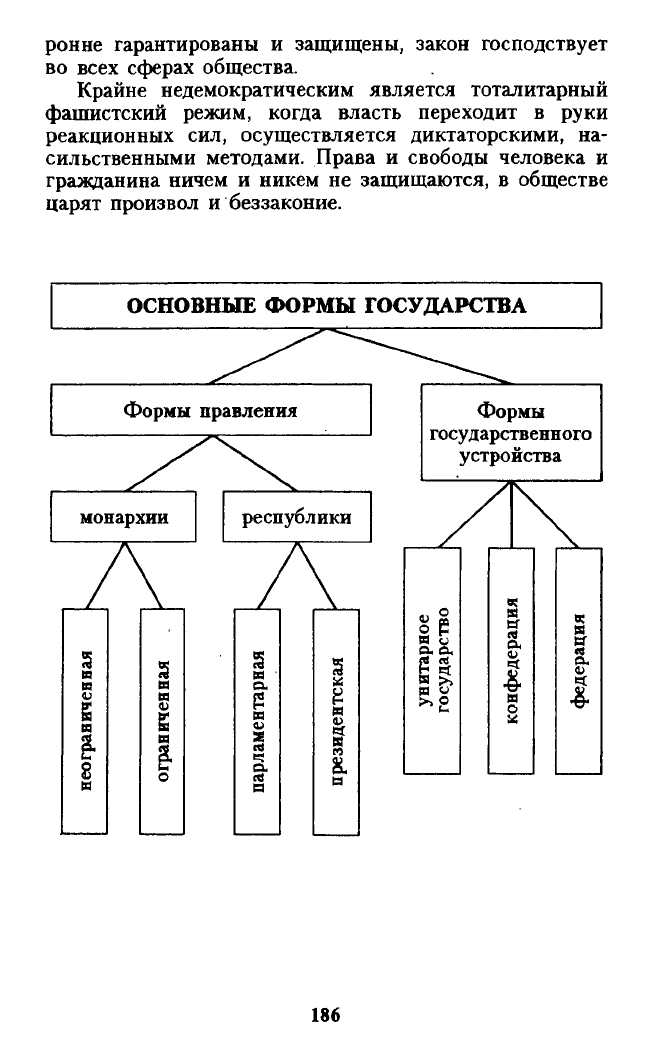 ронне гарантированы и защищены, закон господствует во всех сферах общества.

Крайне недемократическим является тоталитарный фашистский режим, когда власть переходит в руки реакционных сил, осуществляется диктаторскими, насильственными методами. Права и свободы человека и гражданина ничем и никем не защищаются, в обществе царят произвол и беззаконие.

ОСНОВНЫЕ ФОРМЫ ГОСУДАРСТВА

Формы правления

Формы государственного устройства

монархии

республики

неограниченная

ограниченная

парламентарная

президентская

унитарное государство

конфедерация

федерация

186